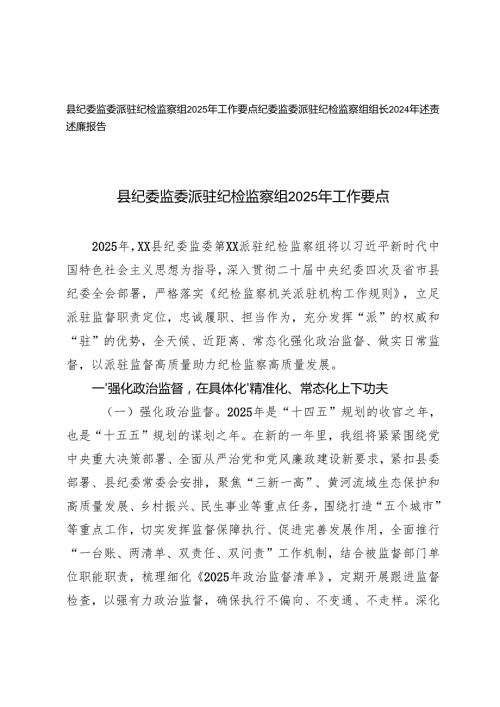 县纪委监委派驻纪检监察组2025年工作要点纪委监委派驻纪检监察组组长2024年述责述廉报告

县纪委监委派驻纪检监察组2025年工作要点

2025年，XX县纪委监委第XX派驻纪检监察组将以习近平新时代中国特色社会主义思想为指导，深入贯彻二十届中央纪委四次及省市县纪委全会部署，严格落实《纪检监察机关派驻机构工作规则》，立足派驻监督职责定位，忠诚履职、担当作为，充分发挥“派”的权威和“驻”的优势，全天候、近距离、常态化强化政治监督、做实日常监督，以派驻监督高质量助力纪检监察高质量发展。

一'强化政治监督，在具体化'精准化、常态化上下功夫

（一）强化政治监督。2025年是“十四五”规划的收官之年，也是“十五五”规划的谋划之年。在新的一年里，我组将紧紧围绕党中央重大决策部署、全面从严治党和党风廉政建设新要求，紧扣县委部署、县纪委常委会安排，聚焦“三新一高”、黄河流域生态保护和高质量发展、乡村振兴、民生事业等重点任务，围绕打造“五个城市”等重点工作，切实发挥监督保障执行、促进完善发展作用，全面推行“一台账、两清单、双责任、双问责”工作机制，结合被监督部门单位职能职责，梳理细化《2025年政治监督清单》，定期开展跟进监督检查，以强有力政治监督，确保执行不偏向、不变通、不走样。深化